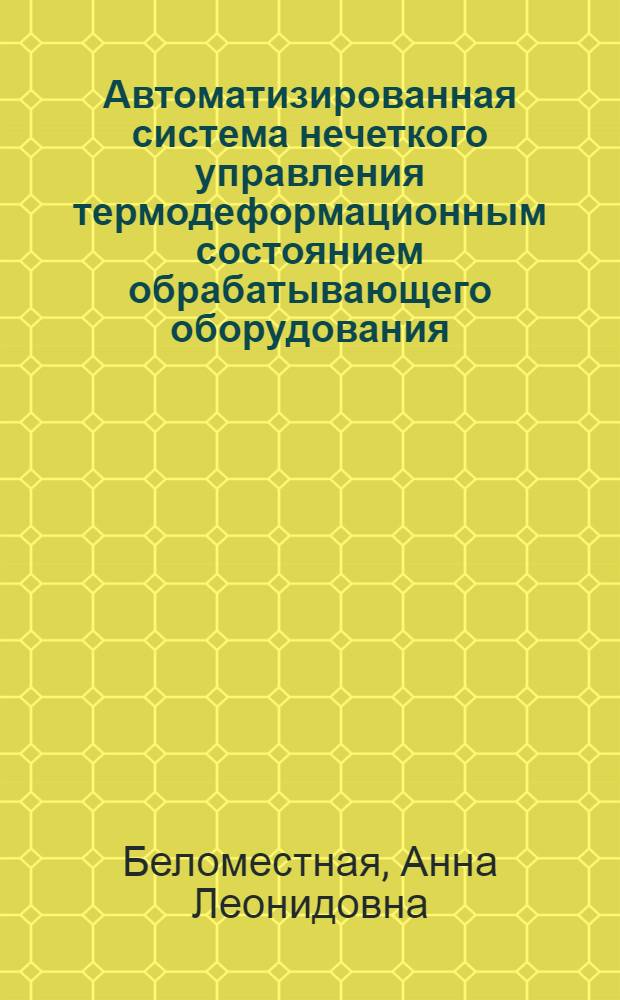 Автоматизированная система нечеткого управления термодеформационным состоянием обрабатывающего оборудования

Беломестная, Анна Леонидовна